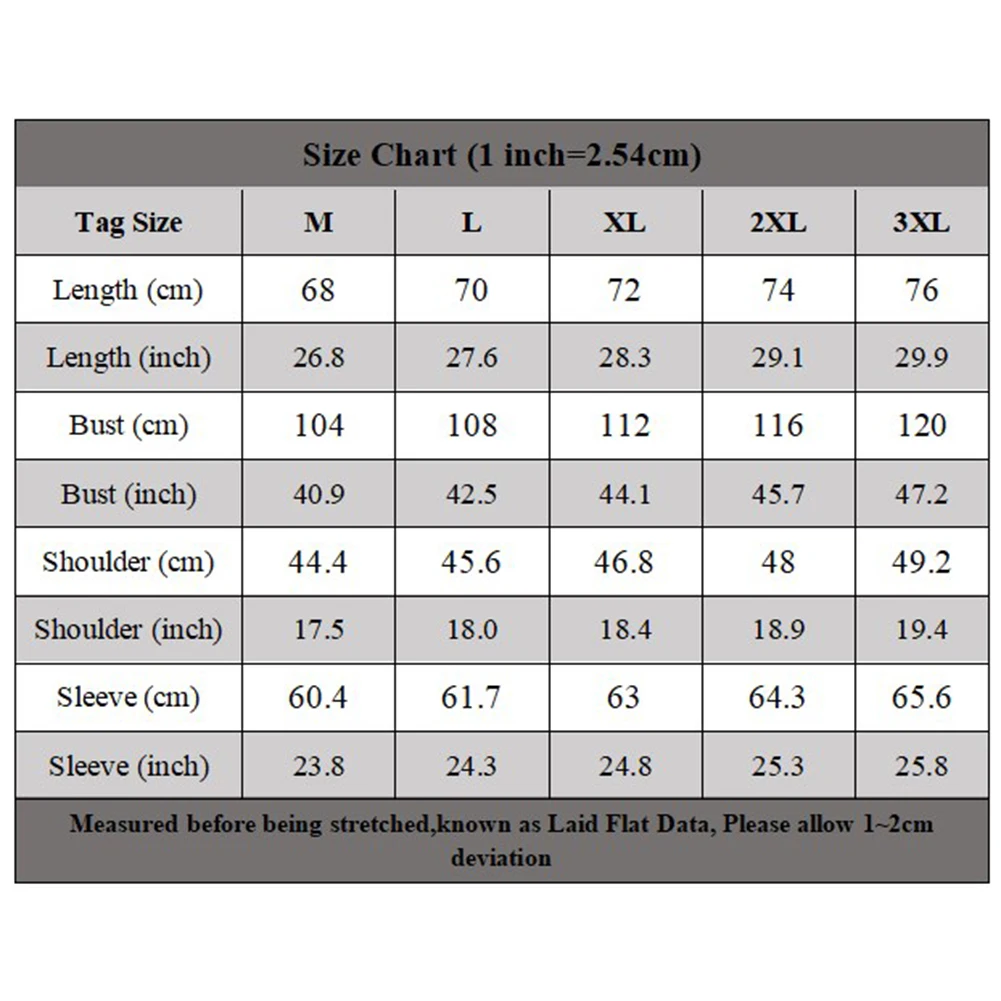 Size Chart (1 inch=2.54cm)

| Tag Size | M | L | XL | 2XL | 3XL |
|---|---|---|---|---|---|
| Length (cm) | 68 | 70 | 72 | 74 | 76 |
| Length (inch) | 26.8 | 27.6 | 28.3 | 29.1 | 29.9 |
| Bust (cm) | 104 | 108 | 112 | 116 | 120 |
| Bust (inch) | 40.9 | 42.5 | 44.1 | 45.7 | 47.2 |
| Shoulder (cm) | 44.4 | 45.6 | 46.8 | 48 | 49.2 |
| Shoulder (inch) | 17.5 | 18.0 | 18.4 | 18.9 | 19.4 |
| Sleeve (cm) | 60.4 | 61.7 | 63 | 64.3 | 65.6 |
| Sleeve (inch) | 23.8 | 24.3 | 24.8 | 25.3 | 25.8 |

Measured before being stretched,known as Laid Flat Data, Please allow 1~2cm deviation